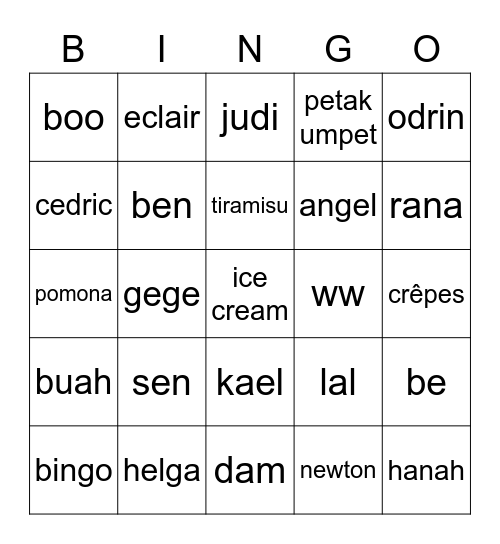 | B | I | N | G | O |
|---|---|---|---|---|
| boo | eclair | judi | petak umpet | odrin |
| cedric | ben | tiramisu | angel | rana |
| pomona | gege | ice cream | ww | crêpes |
| buah | sen | kael | lal | be |
| bingo | helga | dam | newton | hanah |